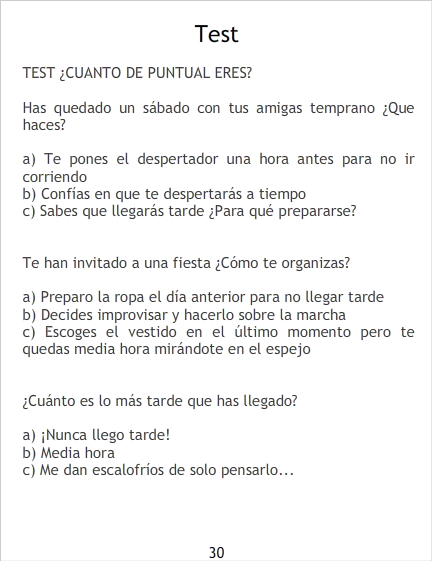 Test

TEST ¿CUANTO DE PUNTUAL ERES?

Has quedado un sábado con tus amigas temprano ¿Que haces?

a) Te pones el despertador una hora antes para no ir corriendo
b) Confías en que te despertarás a tiempo
c) Sabes que llegarás tarde ¿Para qué prepararse?

Te han invitado a una fiesta ¿Cómo te organizas?

a) Preparo la ropa el día anterior para no llegar tarde
b) Decides improvisar y hacerlo sobre la marcha
c) Escoges el vestido en el último momento pero te quedas media hora mirándote en el espejo

¿Cuánto es lo más tarde que has llegado?

a) ¡Nunca llego tarde!
b) Media hora
c) Me dan escalofríos de solo pensarlo...

30